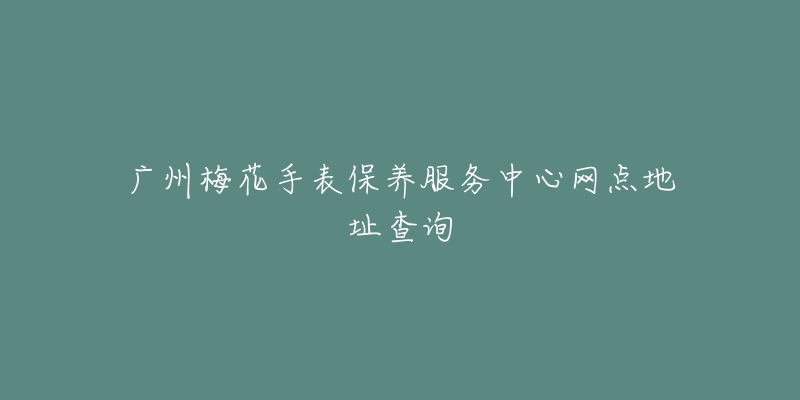 广州梅花手表保养服务中心网点地址查询